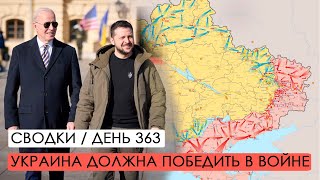 СВОДКИ / ДЕНЬ 363
УКРАИНА ДОЛЖНА ПОБЕДИТЬ В ВОЙНЕ